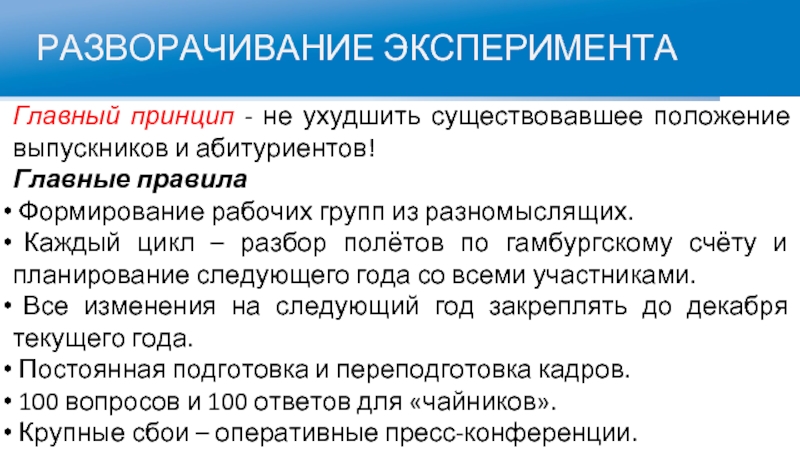 РАЗВОРАЧИВАНИЕ ЭКСПЕРИМЕНТА

Главный принцип - не ухудшить существовавшее положение выпускников и абитуриентов!

Главные правила

• Формирование рабочих групп из разномыслящих.

• Каждый цикл – разбор полётов по гамбургскому счёту и планирование следующего года со всеми участниками.

• Все изменения на следующий год закреплять до декабря текущего года.

• Постоянная подготовка и переподготовка кадров.

• 100 вопросов и 100 ответов для «чайников».

• Крупные сбои – оперативные пресс-конференции.